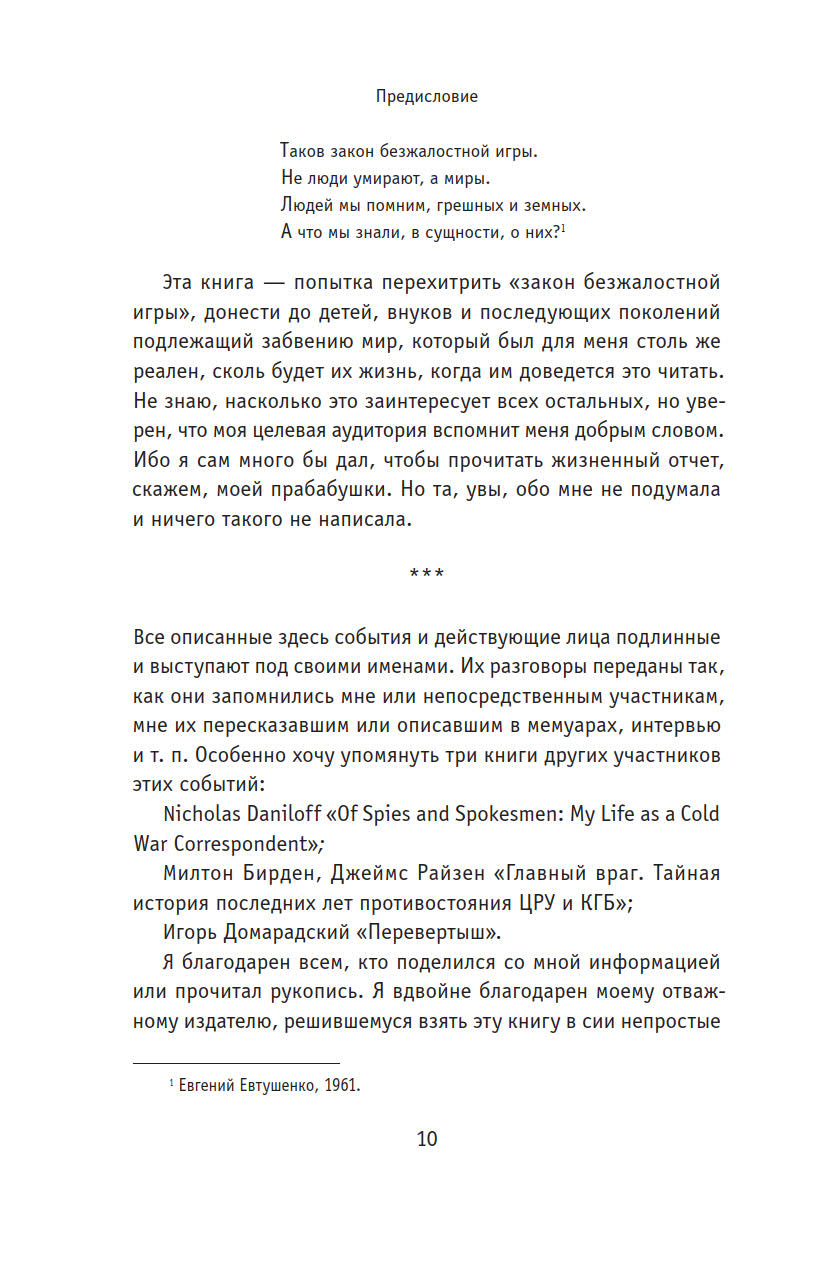 Предисловие

Таков закон безжалостной игры.
Не люди умирают, а миры.
Людей мы помним, грешных и земных.
А что мы знали, в сущности, о них?$^1$

Эта книга — попытка перехитрить «закон безжалостной игры», донести до детей, внуков и последующих поколений подлежащий забвению мир, который был для меня столь же реален, сколь будет их жизнь, когда им доведется это читать. Не знаю, насколько это заинтересует всех остальных, но уверен, что моя целевая аудитория вспомнит меня добрым словом. Ибо я сам много бы дал, чтобы прочитать жизненный отчет, скажем, моей прабабушки. Но та, увы, обо мне не подумала и ничего такого не написала.

***

Все описанные здесь события и действующие лица подлинные и выступают под своими именами. Их разговоры переданы так, как они запомнились мне или непосредственным участникам, мне их пересказавшим или описавшим в мемуарах, интервью и т. п. Особенно хочу упомянуть три книги других участников этих событий:

Nicholas Daniloff «Of Spies and Spokesmen: My Life as a Cold War Correspondent»;

Милтон Бирден, Джеймс Райзен «Главный враг. Тайная история последних лет противостояния ЦРУ и КГБ»;

Игорь Домарадский «Перевертыш».

Я благодарен всем, кто поделился со мной информацией или прочитал рукопись. Я вдвойне благодарен моему отважному издателю, решившемуся взять эту книгу в сии непростые

$^1$ Евгений Евтушенко, 1961.

10